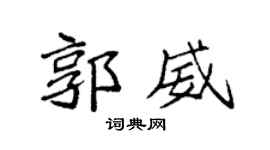 郭威

词典网